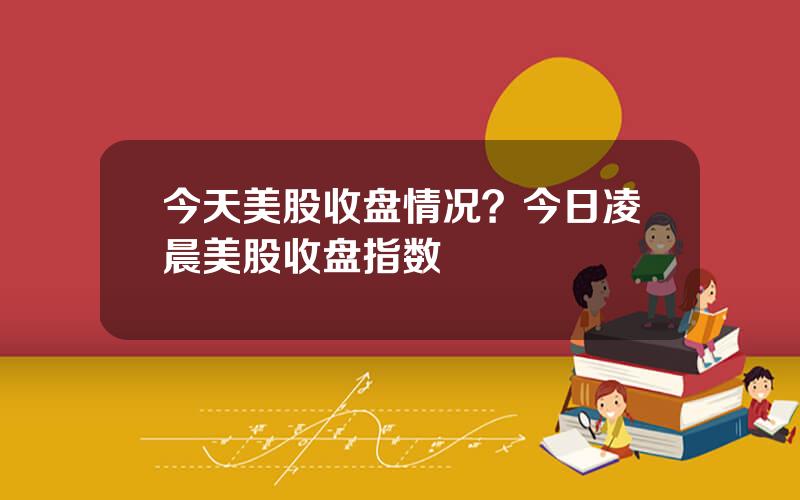 今天美股收盘情况？今日凌晨美股收盘指数